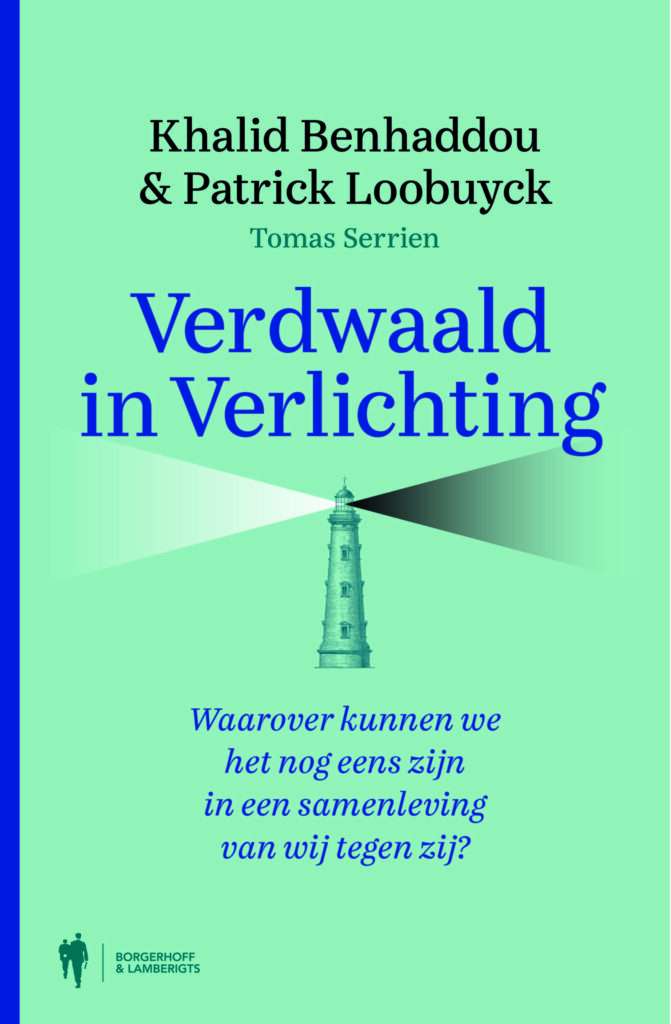 Khalid Benhaddou
& Patrick Loobuyck
Tomas Serrien

Verdwaald
in Verlichting

Waarover kunnen we
het nog eens zijn
in een samenleving
van wij tegen zij?

BORGERHOFF
& LAMBERIGTS